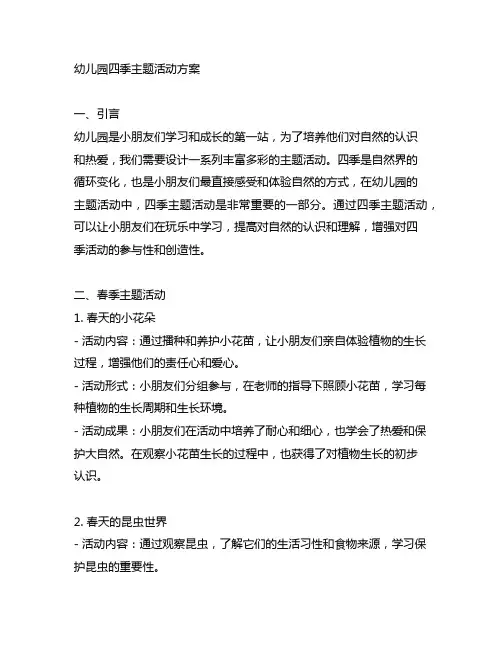 幼儿园四季主题活动方案

一、引言
幼儿园是小朋友们学习和成长的第一站，为了培养他们对自然的认识和热爱，我们需要设计一系列丰富多彩的主题活动。四季是自然界的循环变化，也是小朋友们最直接感受和体验自然的方式，在幼儿园的主题活动中，四季主题活动是非常重要的一部分。通过四季主题活动，可以让小朋友们在玩乐中学习，提高对自然的认识和理解，增强对四季活动的参与性和创造性。

二、春季主题活动
1. 春天的小花朵
- 活动内容：通过播种和养护小花苗，让小朋友们亲自体验植物的生长过程，增强他们的责任心和爱心。
- 活动形式：小朋友们分组参与，在老师的指导下照顾小花苗，学习每种植物的生长周期和生长环境。
- 活动成果：小朋友们在活动中培养了耐心和细心，也学会了热爱和保护大自然。在观察小花苗生长的过程中，也获得了对植物生长的初步认识。

2. 春天的昆虫世界
- 活动内容：通过观察昆虫，了解它们的生活习性和食物来源，学习保护昆虫的重要性。